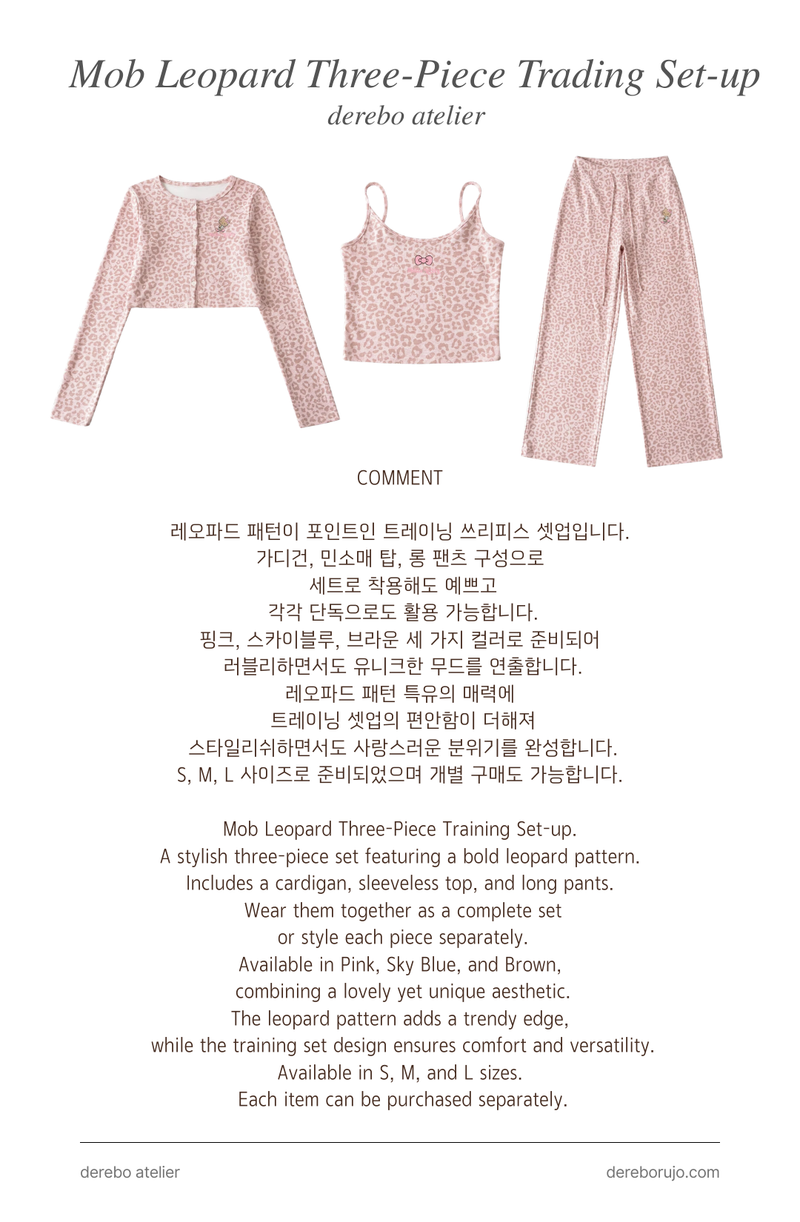 Mob Leopard Three-Piece Trading Set-up
derebo atelier

COMMENT

레오파드 패턴이 포인트인 트레이닝 쓰리피스 셋업입니다.
가디건, 민소매 탑, 롱 팬츠 구성으로
세트로 착용해도 예쁘고
각각 단독으로도 활용 가능합니다.
핑크, 스카이블루, 브라운 세 가지 컬러로 준비되어
러블리하면서도 유니크한 무드를 연출합니다.
레오파드 패턴 특유의 매력에
트레이닝 셋업의 편안함이 더해져
스타일리쉬하면서도 사랑스러운 분위기를 완성합니다.
S, M, L 사이즈로 준비되었으며 개별 구매도 가능합니다.

Mob Leopard Three-Piece Training Set-up.
A stylish three-piece set featuring a bold leopard pattern.
Includes a cardigan, sleeveless top, and long pants.
Wear them together as a complete set
or style each piece separately.
Available in Pink, Sky Blue, and Brown,
combining a lovely yet unique aesthetic.
The leopard pattern adds a trendy edge,
while the training set design ensures comfort and versatility.
Available in S, M, and L sizes.
Each item can be purchased separately.

derebo atelier
dereborujo.com